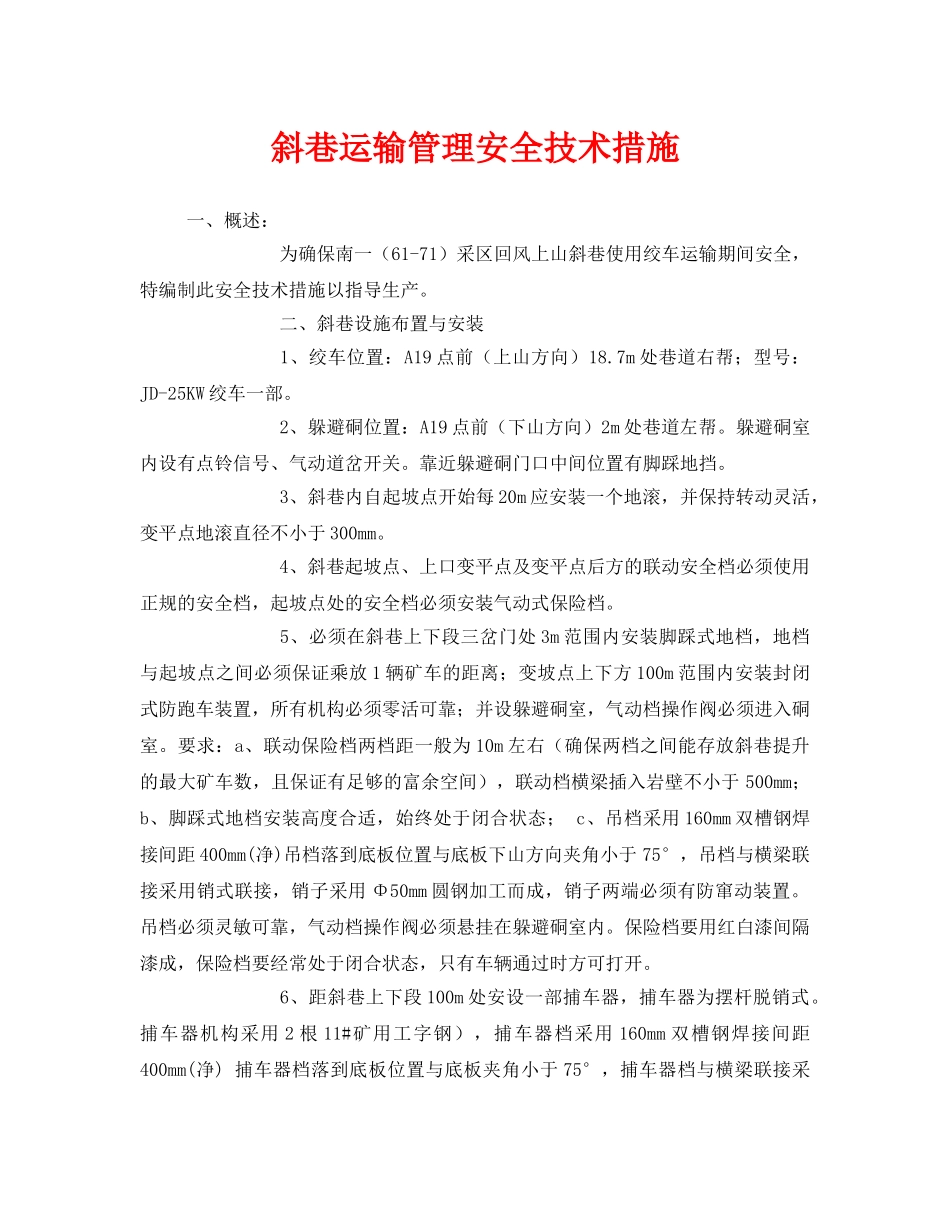 斜巷运输管理安全技术措施

一、概述：

为确保南一（61-71）采区回风上山斜巷使用绞车运输期间安全，特编制此安全技术措施以指导生产。

二、斜巷设施布置与安装

1、绞车位置：A19点前（上山方向）18.7m处巷道右帮；型号：JD-25KW绞车一部。

2、躲避硐位置：A19点前（下山方向）2m处巷道左帮。躲避硐室内设有点铃信号、气动道岔开关。靠近躲避硐门口中间位置有脚踩地档。

3、斜巷内自起坡点开始每20m应安装一个地滚，并保持转动灵活，变平点地滚直径不小于300mm。

4、斜巷起坡点、上口变平点及变平点后方的联动安全档必须使用正规的安全档，起坡点处的安全档必须安装气动式保险档。

5、必须在斜巷上下段三岔门处3m范围内安装脚踩式地档，地档与起坡点之间必须保证乘放1辆矿车的距离；变坡点上下方100m范围内安装封闭式防跑车装置，所有机构必须零活可靠；并设躲避硐室，气动档操作阀必须进入硐室。要求：a、联动保险档两档距一般为10m左右（确保两档之间能存放斜巷提升的最大矿车数，且保证有足够的富余空间），联动档横梁插入岩壁不小于500mm；b、脚踩式地档安装高度合适，始终处于闭合状态； c、吊档采用160mm双槽钢焊接间距400mm(净)吊档落到底板位置与底板下山方向夹角小于75°，吊档与横梁联接采用销式联接，销子采用Φ50mm圆钢加工而成，销子两端必须有防窜动装置。吊档必须灵敏可靠，气动档操作阀必须悬挂在躲避硐室内。保险档要用红白漆间隔漆成，保险档要经常处于闭合状态，只有车辆通过时方可打开。

6、距斜巷上下段100m处安设一部捕车器，捕车器为摆杆脱销式。捕车器机构采用2根11#矿用工字钢），捕车器档采用160mm双槽钢焊接间距400mm(净) 捕车器档落到底板位置与底板夹角小于75°，捕车器档与横梁联接采